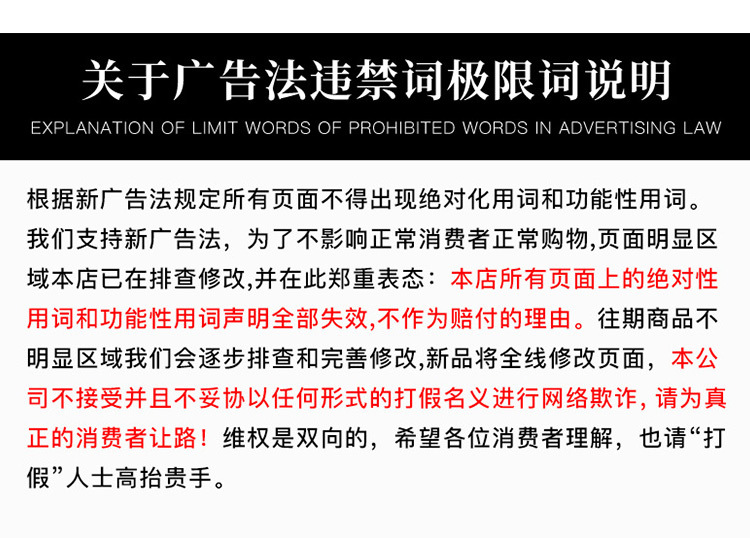 关于广告法违禁词极限词说明

EXPLANATION OF LIMIT WORDS OF PROHIBITED WORDS IN ADVERTISING LAW

根据新广告法规定所有页面不得出现绝对化用词和功能性用词。我们支持新广告法，为了不影响正常消费者正常购物,页面明显区域本店已在排查修改,并在此郑重表态：本店所有页面上的绝对性用词和功能性用词声明全部失效,不作为赔付的理由。往期商品不明显区域我们会逐步排查和完善修改,新品将全线修改页面，本公司不接受并且不妥协以任何形式的打假名义进行网络欺诈，请为真正的消费者让路！维权是双向的，希望各位消费者理解，也请“打假”人士高抬贵手。